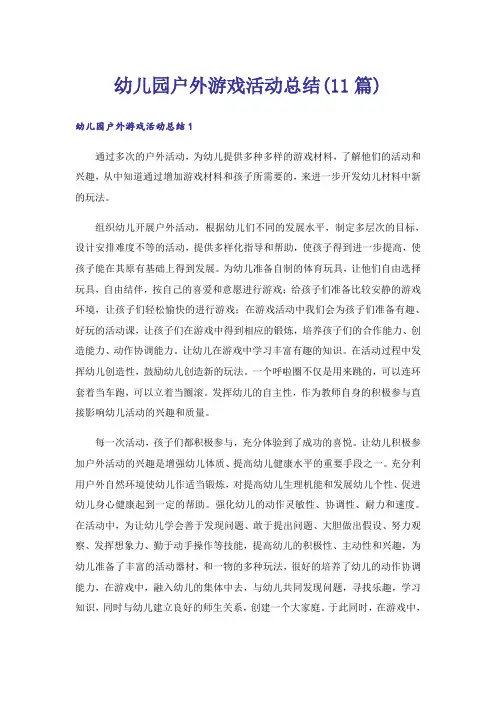 幼儿园户外游戏活动总结(11篇)

幼儿园户外游戏活动总结1

通过多次的户外活动，为幼儿提供多种多样的游戏材料，了解他们的活动和兴趣，从中知道通过增加游戏材料和孩子所需要的，来进一步开发幼儿材料中新的玩法。

组织幼儿开展户外活动，根据幼儿们不同的发展水平，制定多层次的目标，设计安排难度不等的活动，提供多样化指导和帮助，使孩子得到进一步提高，使孩子能在其原有基础上得到发展。为幼儿准备自制的体育玩具，让他们自由选择玩具，自由结伴，按自己的喜爱和意愿进行游戏；给孩子们准备比较安静的游戏环境，让孩子们轻松愉快的进行游戏；在游戏活动中我们会为孩子们准备有趣、好玩的活动课，让孩子们在游戏中得到相应的锻炼，培养孩子们的合作能力、创造能力、动作协调能力，让幼儿在游戏中学习丰富有趣的知识。在活动过程中发挥幼儿创造性，鼓励幼儿创造新的玩法。一个呼啦圈不仅是用来跳的，可以连环套着当车跑，可以立着当圈滚。发挥幼儿的自主性，作为教师自身的积极参与直接影响幼儿活动的兴趣和质量。

每一次活动，孩子们都积极参与，充分体验到了成功的喜悦。让幼儿积极参加户外活动的兴趣是增强幼儿体质、提高幼儿健康水平的重要手段之一。充分利用户外自然环境使幼儿作适当锻炼，对提高幼儿生理机能和发展幼儿个性、促进幼儿身心健康起到一定的帮助。强化幼儿的动作灵敏性、协调性、耐力和速度。在活动中，为让幼儿学会善于发现问题、敢于提出问题、大胆做出假设、努力观察、发挥想象力、勤于动手操作等技能，提高幼儿的积极性、主动性和兴趣，为幼儿准备了丰富的活动器材，和一物的多种玩法，很好的培养了幼儿的动作协调能力，在游戏中，融入幼儿的集体中去，与幼儿共同发现问题，寻找乐趣，学习知识，同时与幼儿建立良好的师生关系，创建一个大家庭。于此同时，在游戏中，